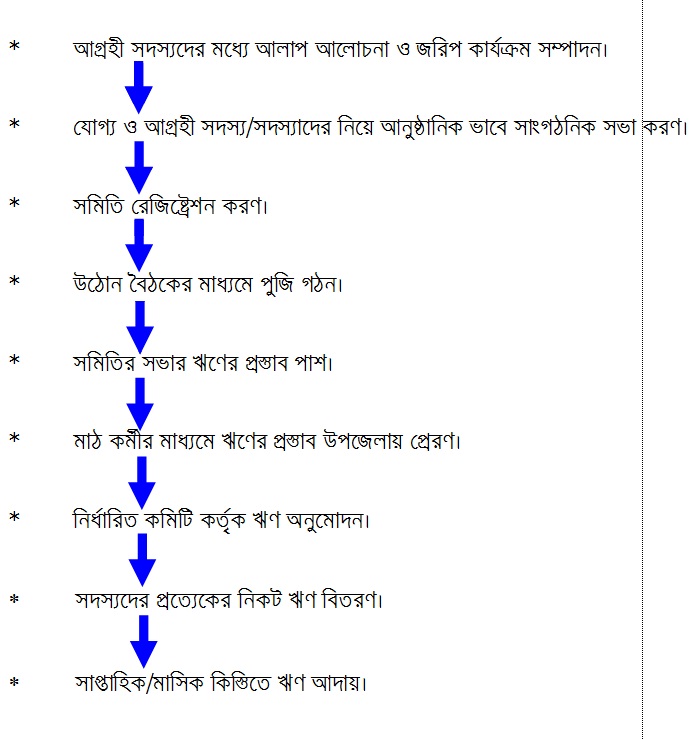 *	আগ্রহী সদস্যদের মধ্যে আলাপ আলোচনা ও জরিপ কার্যক্রম সম্পাদন।

*	যোগ্য ও আগ্রহী সদস্য/সদস্যাদের নিয়ে আনুষ্ঠানিক ভাবে সাংগঠনিক সভা করণ।

*	সমিতি রেজিষ্ট্রেশন করণ।

*	উঠোন বৈঠকের মাধ্যমে পুজি গঠন।

*	সমিতির সভার ঋণের প্রস্তাব পাশ।

*	মাঠ কর্মীর মাধ্যমে ঋণের প্রস্তাব উপজেলায় প্রেরণ।

*	নির্ধারিত কমিটি কর্তৃক ঋণ অনুমোদন।

*	সদস্যদের প্রত্যেকের নিকট ঋণ বিতরণ।

*	সাপ্তাহিক/মাসিক কিস্তিতে ঋণ আদায়।